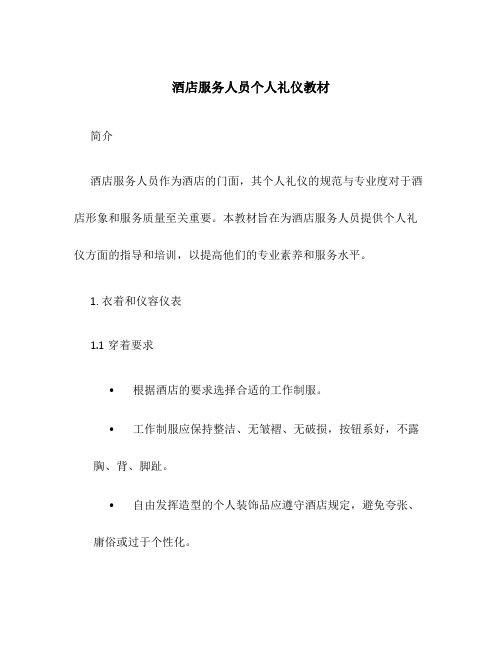 酒店服务人员个人礼仪教材

简介

酒店服务人员作为酒店的门面，其个人礼仪的规范与专业度对于酒店形象和服务质量至关重要。本教材旨在为酒店服务人员提供个人礼仪方面的指导和培训，以提高他们的专业素养和服务水平。

1. 衣着和仪容仪表

1.1 穿着要求

• 根据酒店的要求选择合适的工作制服。

• 工作制服应保持整洁、无皱褶、无破损，按钮系好，不露胸、背、脚趾。

• 自由发挥造型的个人装饰品应遵守酒店规定，避免夸张、庸俗或过于个性化。